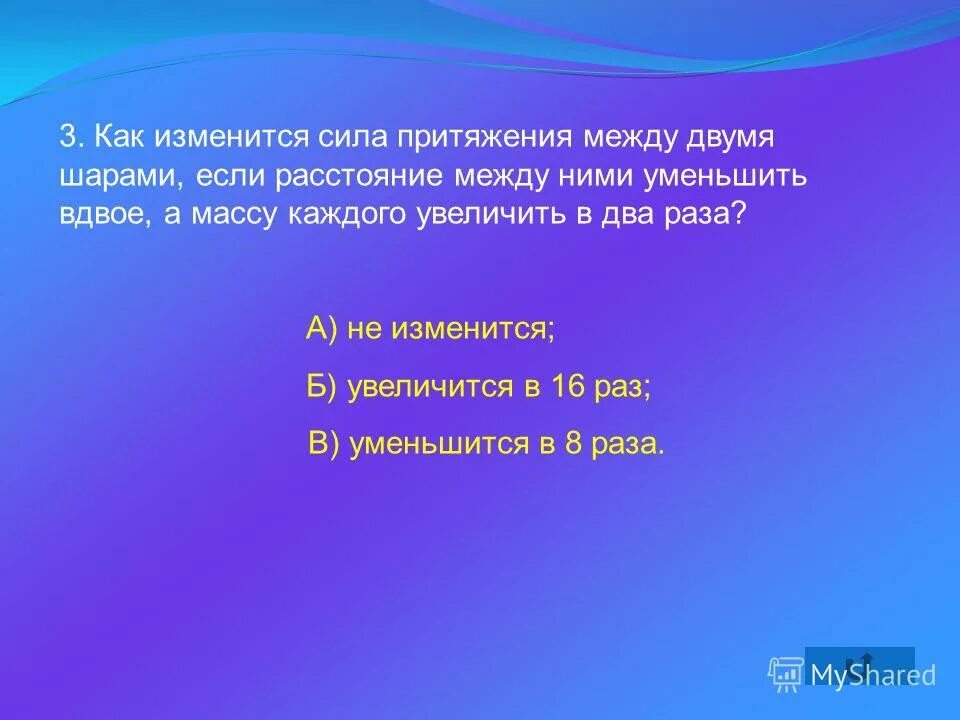 3. Как изменится сила притяжения между двумя шарами, если расстояние между ними уменьшить вдвое, а массу каждого увеличить в два раза?

А) не изменится;

Б) увеличится в 16 раз;

В) уменьшится в 8 раза.

MyShared